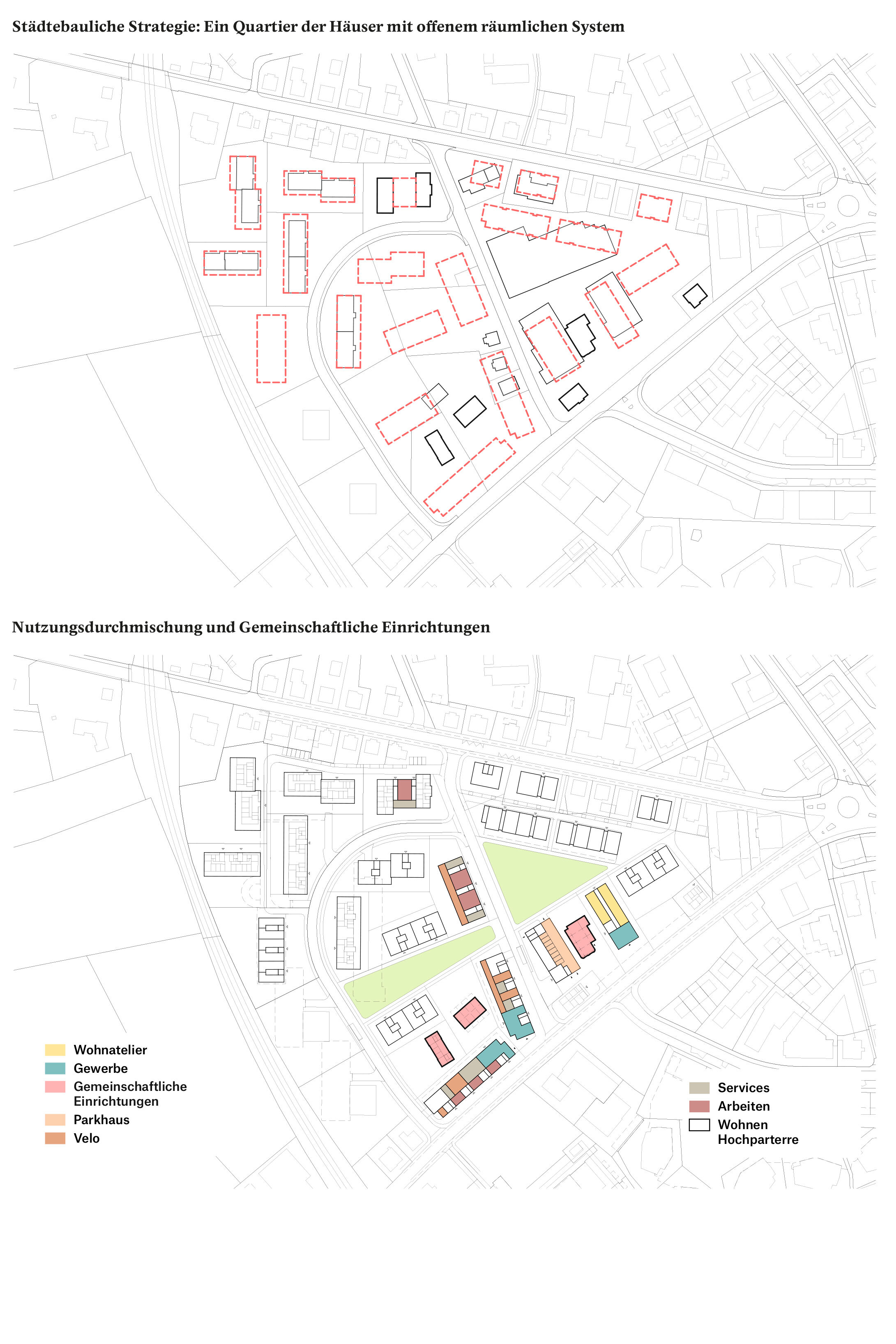 Städtebauliche Strategie: Ein Quartier der Häuser mit offenem räumlichen System

Nutzungsdurchmischung und Gemeinschaftliche Einrichtungen

Wohnatelier
Gewerbe
Gemeinschaftliche Einrichtungen
Parkhaus
Velo

Services
Arbeiten
Wohnen Hochparterre